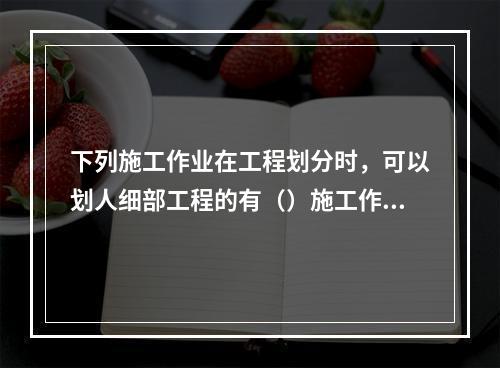 下列施工作业在工程划分时，可以划人细部工程的有（）施工作...